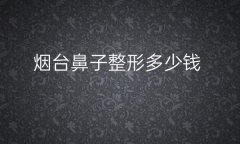 烟台鼻子整形多少钱